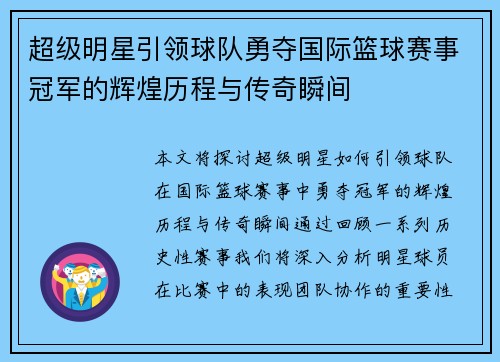 超级明星引领球队勇夺国际篮球赛事冠军的辉煌历程与传奇瞬间

本文将探讨超级明星如何引领球队在国际篮球赛事中勇夺冠军的辉煌历程与传奇瞬间通过回顾一系列历史性赛事我们将深入分析明星球员在比赛中的表现团队协作的重要性